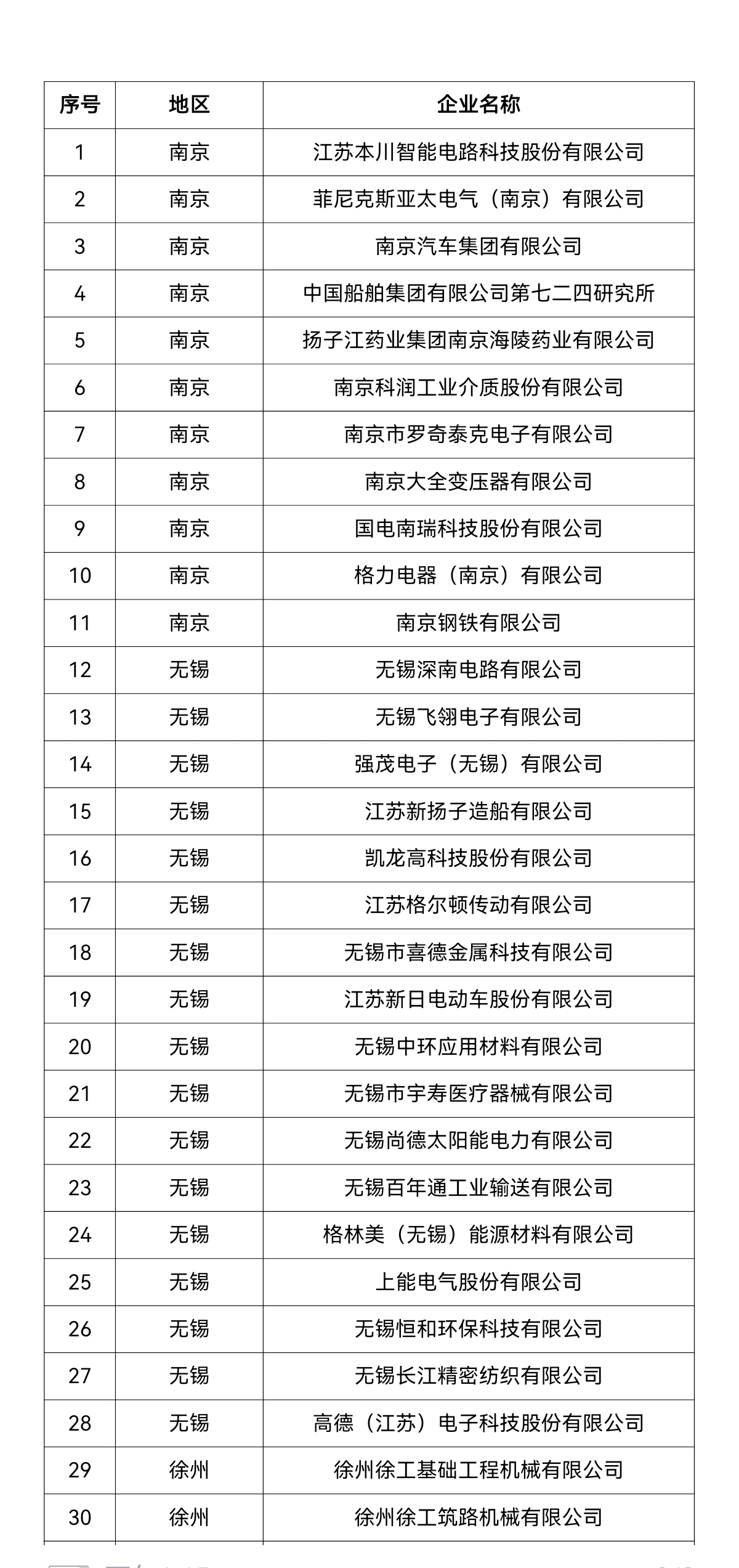 | 序号 | 地区 | 企业名称 |
|---|---|---|
| 1 | 南京 | 江苏本川智能电路科技股份有限公司 |
| 2 | 南京 | 菲尼克斯亚太电气（南京）有限公司 |
| 3 | 南京 | 南京汽车集团有限公司 |
| 4 | 南京 | 中国船舶集团有限公司第七二四研究所 |
| 5 | 南京 | 扬子江药业集团南京海陵药业有限公司 |
| 6 | 南京 | 南京科润工业介质股份有限公司 |
| 7 | 南京 | 南京市罗奇泰克电子有限公司 |
| 8 | 南京 | 南京大全变压器有限公司 |
| 9 | 南京 | 国电南瑞科技股份有限公司 |
| 10 | 南京 | 格力电器（南京）有限公司 |
| 11 | 南京 | 南京钢铁有限公司 |
| 12 | 无锡 | 无锡深南电路有限公司 |
| 13 | 无锡 | 无锡飞翎电子有限公司 |
| 14 | 无锡 | 强茂电子（无锡）有限公司 |
| 15 | 无锡 | 江苏新扬子造船有限公司 |
| 16 | 无锡 | 凯龙高科技股份有限公司 |
| 17 | 无锡 | 江苏格尔顿传动有限公司 |
| 18 | 无锡 | 无锡市喜德金属科技有限公司 |
| 19 | 无锡 | 江苏新日电动车股份有限公司 |
| 20 | 无锡 | 无锡中环应用材料有限公司 |
| 21 | 无锡 | 无锡市宇寿医疗器械有限公司 |
| 22 | 无锡 | 无锡尚德太阳能电力有限公司 |
| 23 | 无锡 | 无锡百年通工业输送有限公司 |
| 24 | 无锡 | 格林美（无锡）能源材料有限公司 |
| 25 | 无锡 | 上能电气股份有限公司 |
| 26 | 无锡 | 无锡恒和环保科技有限公司 |
| 27 | 无锡 | 无锡长江精密纺织有限公司 |
| 28 | 无锡 | 高德（江苏）电子科技股份有限公司 |
| 29 | 徐州 | 徐州徐工基础工程机械有限公司 |
| 30 | 徐州 | 徐州徐工筑路机械有限公司 |